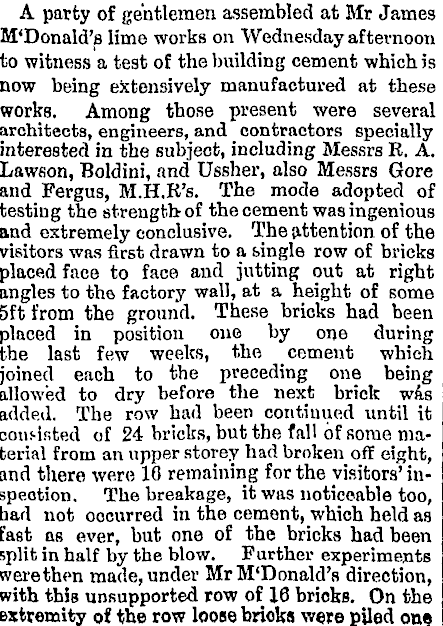 A party of gentlemen assembled at Mr James M'Donald's lime works on Wednesday afternoon to witness a test of the building cement which is now being extensively manufactured at these works. Among those present were several architects, engineers, and contractors specially interested in the subject, including Messrs R. A. Lawson, Boldini, and Ussher, also Messrs Gore and Fergus, M.H.R's. The mode adopted of testing the strength of the cement was ingenious and extremely conclusive. The attention of the visitors was first drawn to a single row of bricks placed face to face and jutting out at right angles to the factory wall, at a height of some 5ft from the ground. These bricks had been placed in position one by one during the last few weeks, the cement which joined each to the preceding one being allowed to dry before the next brick was added. The row had been continued until it consisted of 24 bricks, but the fall of some material from an upper storey had broken off eight, and there were 16 remaining for the visitors' inspection. The breakage, it was noticeable too, had not occurred in the cement, which held as fast as ever, but one of the bricks had been split in half by the blow. Further experiments were then made, under Mr M'Donald's direction, with this unsupported row of 16 bricks. On the extremity of the row loose bricks were piled one